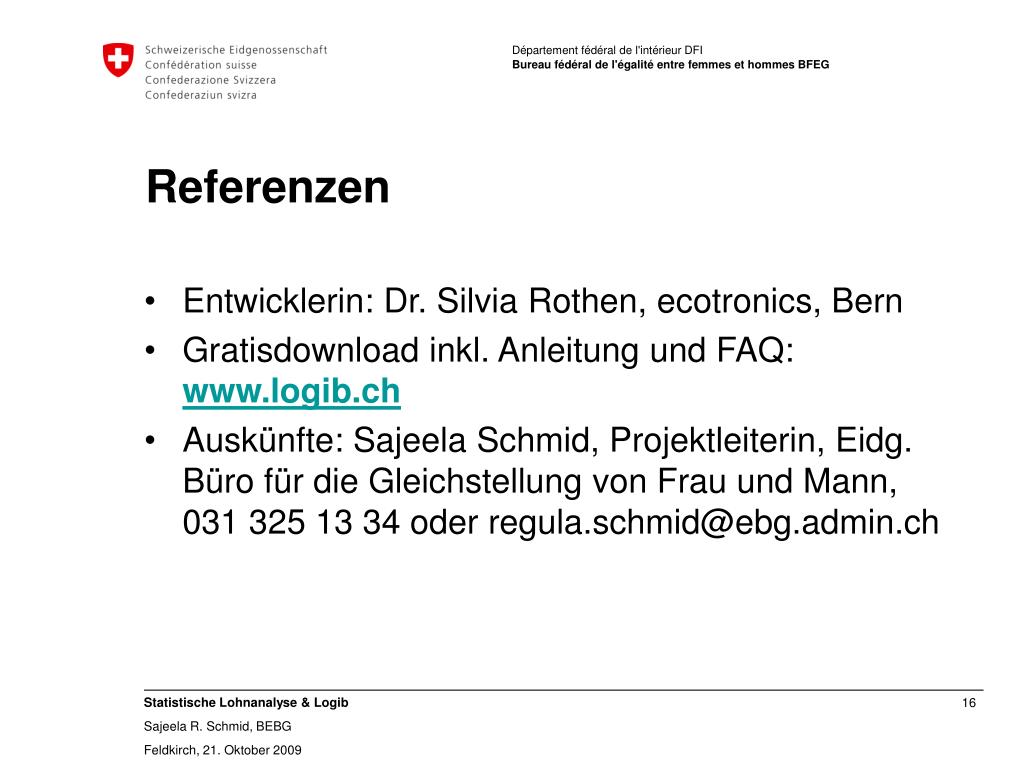 Schweizerische Eidgenossenschaft
Confédération suisse
Confederazione Svizzera
Confederaziun svizra

Département fédéral de l'intérieur DFI
Bureau fédéral de l'égalité entre femmes et hommes BFEG

Referenzen

• Entwicklerin: Dr. Silvia Rothen, ecotronics, Bern
• Gratisdownload inkl. Anleitung und FAQ: www.logib.ch
• Auskünfte: Sajeela Schmid, Projektleiterin, Eidg. Büro für die Gleichstellung von Frau und Mann, 031 325 13 34 oder regula.schmid@ebg.admin.ch

Statistische Lohnanalyse & Logib
Sajeela R. Schmid, BEBG
Feldkirch, 21. Oktober 2009

16